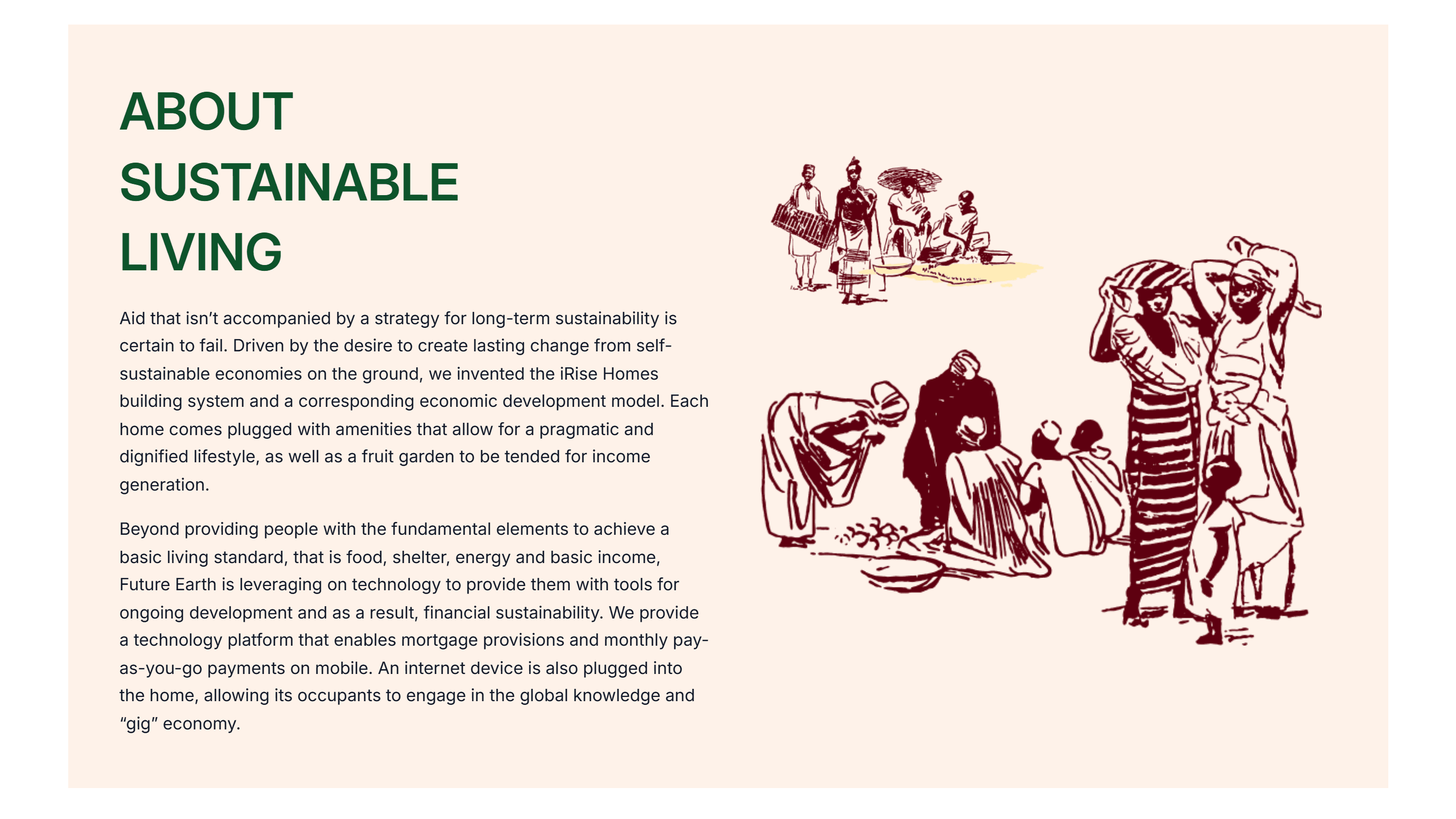 ABOUT
SUSTAINABLE
LIVING

Aid that isn't accompanied by a strategy for long-term sustainability is certain to fail. Driven by the desire to create lasting change from self-sustainable economies on the ground, we invented the iRise Homes building system and a corresponding economic development model. Each home comes plugged with amenities that allow for a pragmatic and dignified lifestyle, as well as a fruit garden to be tended for income generation.

Beyond providing people with the fundamental elements to achieve a basic living standard, that is food, shelter, energy and basic income, Future Earth is leveraging on technology to provide them with tools for ongoing development and as a result, financial sustainability. We provide a technology platform that enables mortgage provisions and monthly pay-as-you-go payments on mobile. An internet device is also plugged into the home, allowing its occupants to engage in the global knowledge and "gig" economy.